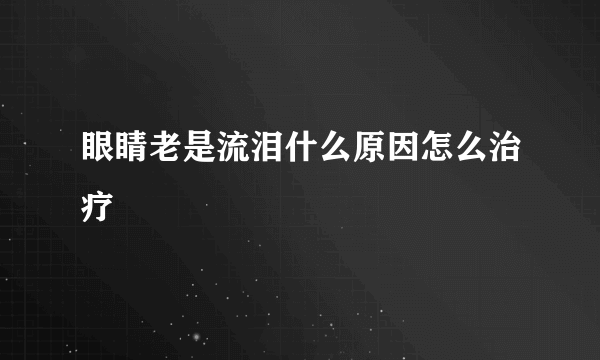 眼睛老是流泪什么原因怎么治疗